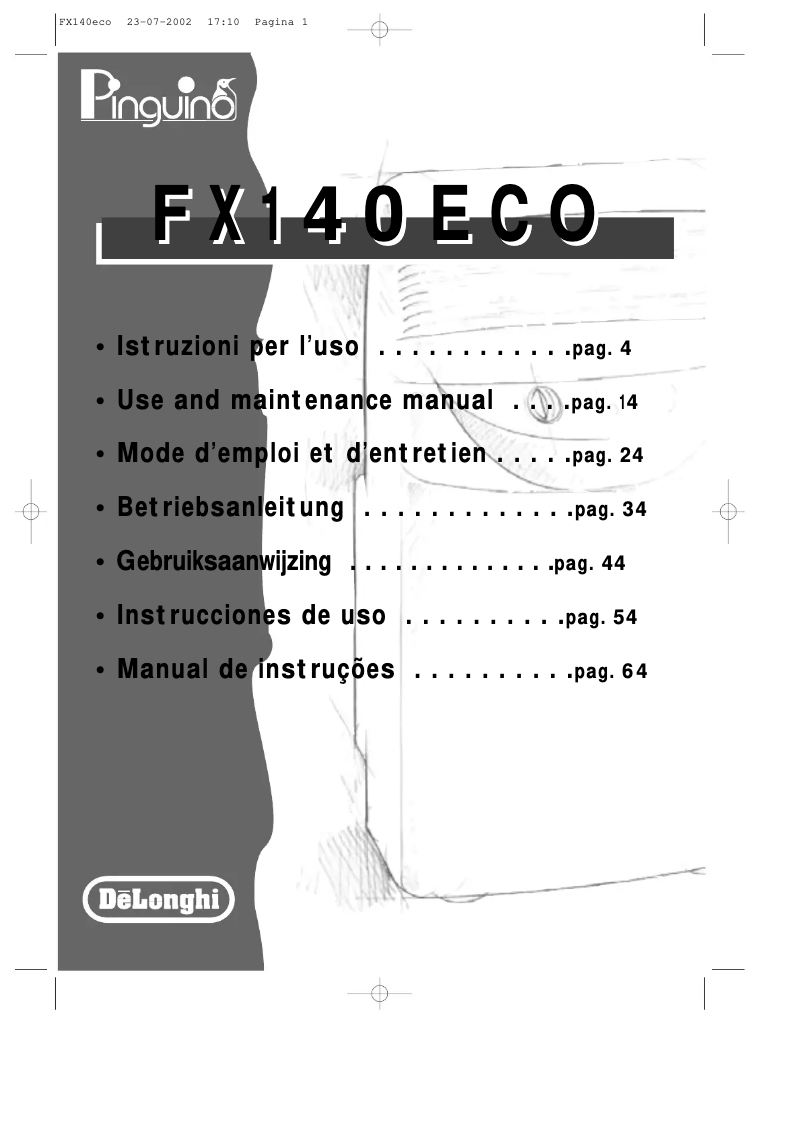 FX140eco 23-07-2002 17:10 Pagina 1

Pinguino

FX140ECO

• Istruzioni per l'uso . . . . . . . . . . . .pag. 4
• Use and maintenance manual . . . .pag. 14
• Mode d'emploi et d'entretien . . . . .pag. 24
• Betriebsanleitung . . . . . . . . . . . . .pag. 34
• Gebruiksaanwijzing . . . . . . . . . . . . .pag. 44
• Instrucciones de uso . . . . . . . . . .pag. 54
• Manual de instruções . . . . . . . . . .pag. 64

DēLonghi